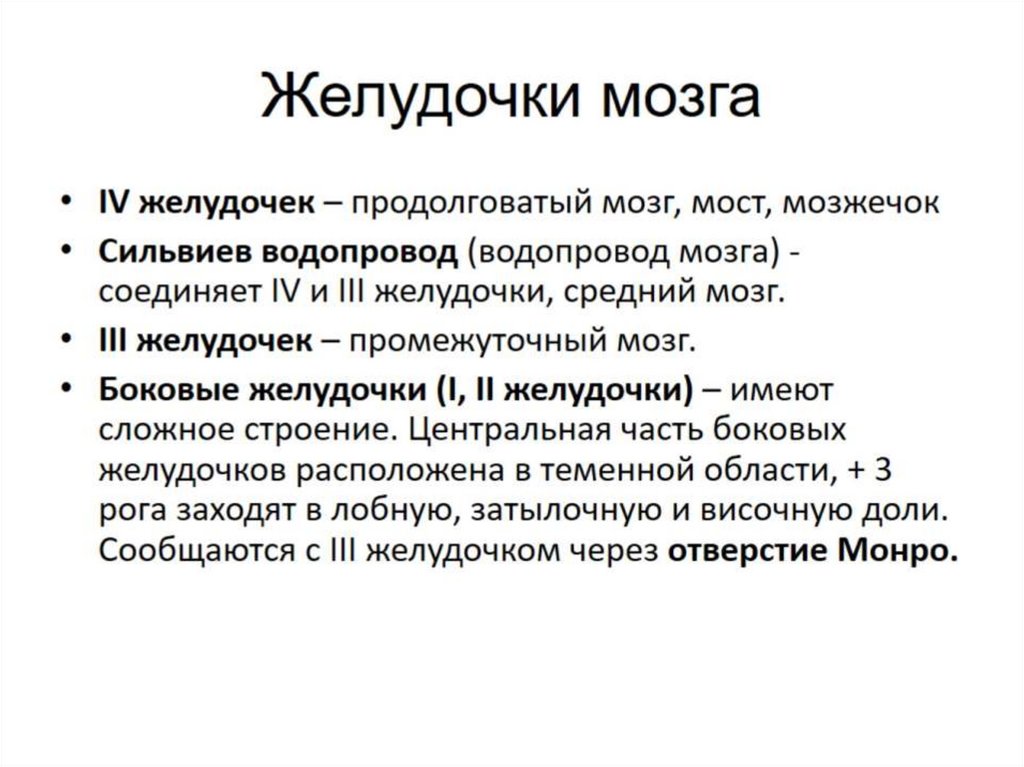 Желудочки мозга

• IV желудочек – продолговатый мозг, мост, мозжечок
• Сильвиев водопровод (водопровод мозга) - соединяет IV и III желудочки, средний мозг.
• III желудочек – промежуточный мозг.
• Боковые желудочки (I, II желудочки) – имеют сложное строение. Центральная часть боковых желудочков расположена в теменной области, + 3 рога заходят в лобную, затылочную и височную доли. Сообщаются с III желудочком через отверстие Монро.